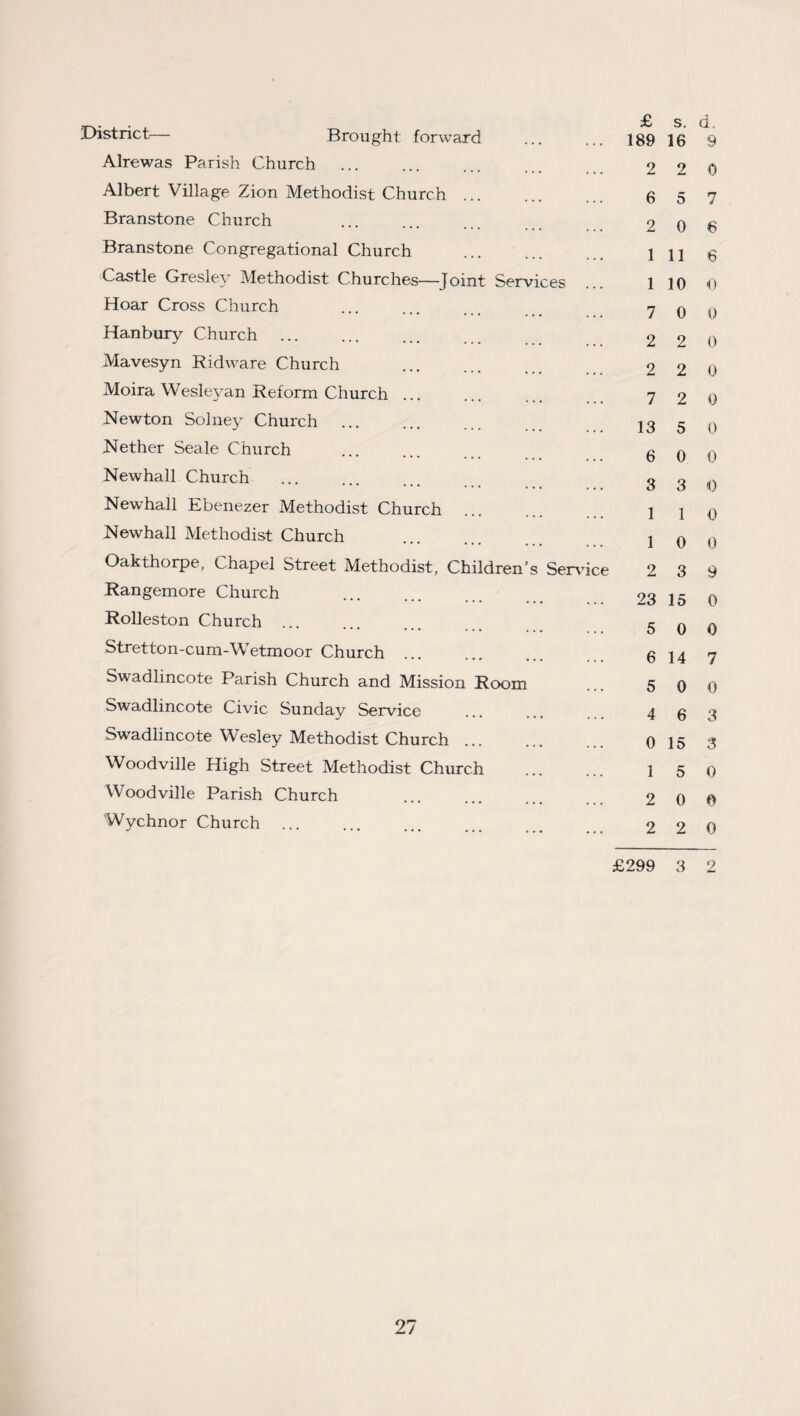 | | £ | s. | d. |
|---|---|---|---|
| District— Brought forward ... ... | 189 | 16 | 9 |
| Alrewas Parish Church ... ... ... ... ... | 2 | 2 | 0 |
| Albert Village Zion Methodist Church ... ... ... | 6 | 5 | 7 |
| Branstone Church ... ... ... ... ... | 2 | 0 | 6 |
| Branstone Congregational Church ... ... ... | 1 | 11 | 6 |
| Castle Gresley Methodist Churches—Joint Services ... | 1 | 10 | 0 |
| Hoar Cross Church ... ... ... ... ... | 7 | 0 | 0 |
| Hanbury Church ... ... ... ... ... ... | 2 | 2 | 0 |
| Mavesyn Ridware Church ... ... ... ... | 2 | 2 | 0 |
| Moira Wesleyan Reform Church ... ... ... ... | 7 | 2 | 0 |
| Newton Solney Church ... ... ... ... ... | 13 | 5 | 0 |
| Nether Seale Church ... ... ... ... ... | 6 | 0 | 0 |
| Newhall Church ... ... ... ... ... ... | 3 | 3 | 0 |
| Newhall Ebenezer Methodist Church ... ... ... | 1 | 1 | 0 |
| Newhall Methodist Church ... ... ... ... | 1 | 0 | 0 |
| Oakthorpe, Chapel Street Methodist, Children's Service | 2 | 3 | 9 |
| Rangemore Church ... ... ... ... ... | 23 | 15 | 0 |
| Rolleston Church ... ... ... ... ... ... | 5 | 0 | 0 |
| Stretton-cum-Wetmoor Church ... ... ... ... | 6 | 14 | 7 |
| Swadlincote Parish Church and Mission Room ... | 5 | 0 | 0 |
| Swadlincote Civic Sunday Service ... ... ... | 4 | 6 | 3 |
| Swadlincote Wesley Methodist Church ... ... ... | 0 | 15 | 3 |
| Woodville High Street Methodist Church ... ... | 1 | 5 | 0 |
| Woodville Parish Church ... ... ... ... | 2 | 0 | 0 |
| Wychnor Church ... ... ... ... ... ... | 2 | 2 | 0 |
| | £299 | 3 | 2 |

27